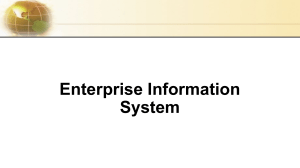 Enterprise Information System